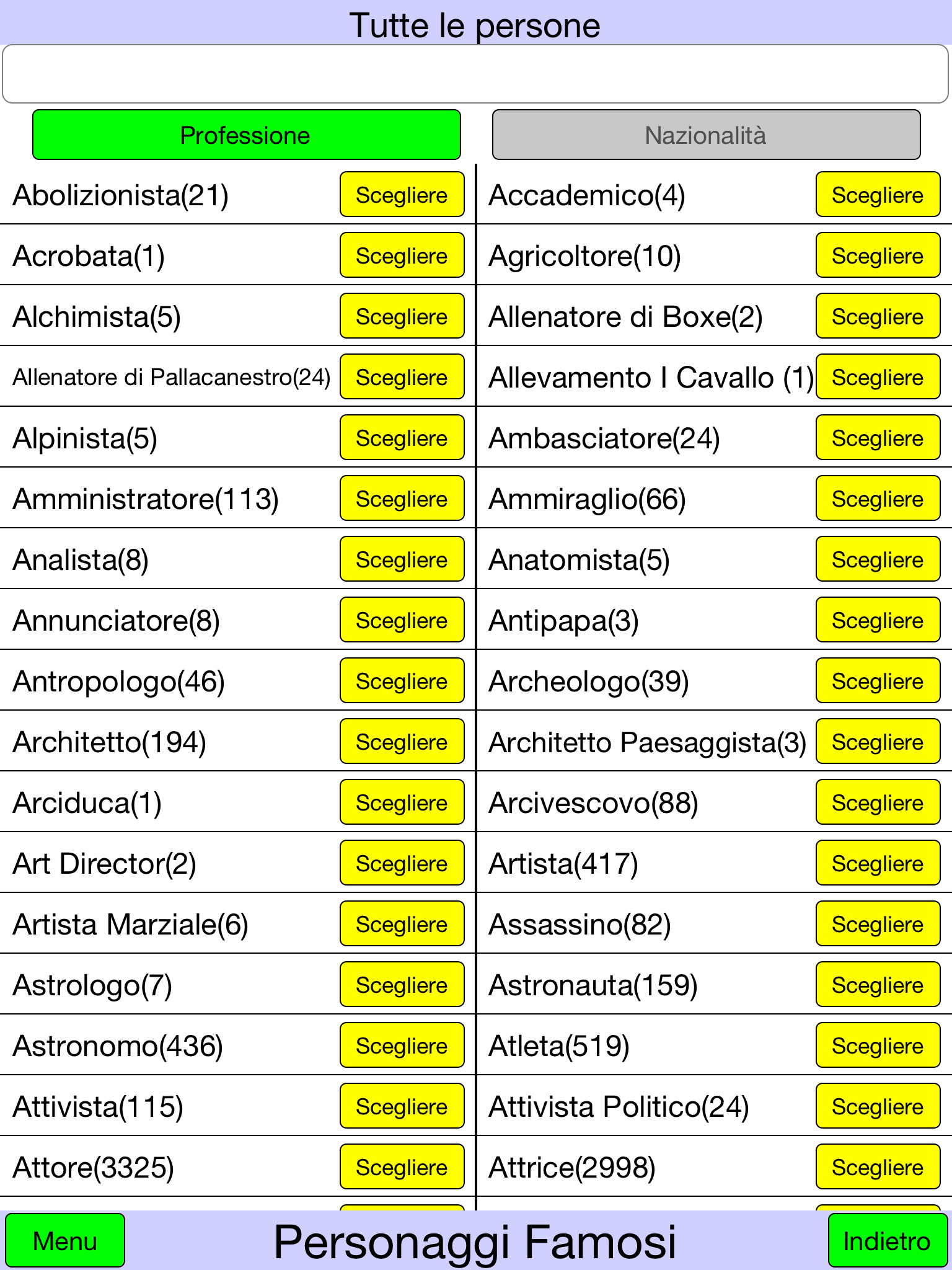 Tutte le persone

Professione

Nazionalità

Abolizionista(21) Scegliere
Acrobata(1) Scegliere
Alchimista(5) Scegliere
Allenatore di Pallacanestro(24) Scegliere
Alpinista(5) Scegliere
Amministratore(113) Scegliere
Analista(8) Scegliere
Annunciatore(8) Scegliere
Antropologo(46) Scegliere
Architetto(194) Scegliere
Arciduca(1) Scegliere
Art Director(2) Scegliere
Artista Marziale(6) Scegliere
Astrologo(7) Scegliere
Astronomo(436) Scegliere
Attivista(115) Scegliere
Attore(3325) Scegliere

Accademico(4) Scegliere
Agricoltore(10) Scegliere
Allenatore di Boxe(2) Scegliere
Allevamento I Cavallo (1) Scegliere
Ambasciatore(24) Scegliere
Ammiraglio(66) Scegliere
Anatomista(5) Scegliere
Antipapa(3) Scegliere
Archeologo(39) Scegliere
Architetto Paesaggista(3) Scegliere
Arcivescovo(88) Scegliere
Artista(417) Scegliere
Assassino(82) Scegliere
Astronauta(159) Scegliere
Atleta(519) Scegliere
Attivista Politico(24) Scegliere
Attrice(2998) Scegliere

Menu
Personaggi Famosi
Indietro